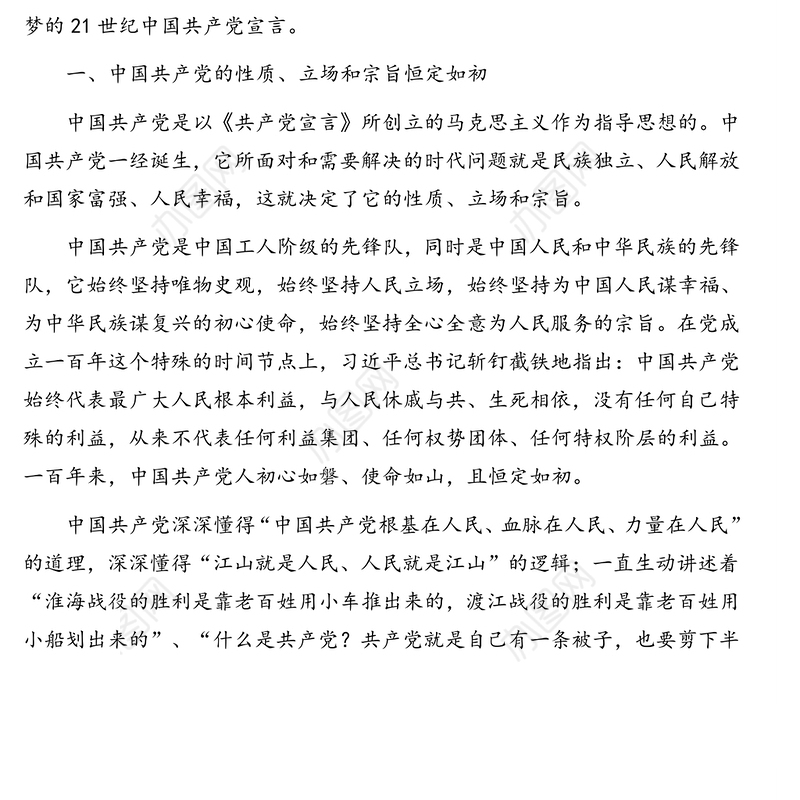 梦的 21 世纪中国共产党宣言。

一、中国共产党的性质、立场和宗旨恒定如初

中国共产党是以《共产党宣言》所创立的马克思主义作为指导思想的。中国共产党一经诞生，它所面对和需要解决的时代问题就是民族独立、人民解放和国家富强、人民幸福，这就决定了它的性质、立场和宗旨。

中国共产党是中国工人阶级的先锋队，同时是中国人民和中华民族的先锋队，它始终坚持唯物史观，始终坚持人民立场，始终坚持为中国人民谋幸福、为中华民族谋复兴的初心使命，始终坚持全心全意为人民服务的宗旨。在党成立一百年这个特殊的时间节点上，习近平总书记斩钉截铁地指出：中国共产党始终代表最广大人民根本利益，与人民休戚与共、生死相依，没有任何自己特殊的利益，从来不代表任何利益集团、任何权势团体、任何特权阶层的利益。一百年来，中国共产党人初心如磐、使命如山，且恒定如初。

中国共产党深深懂得“中国共产党根基在人民、血脉在人民、力量在人民”的道理，深深懂得“江山就是人民、人民就是江山”的逻辑；一直生动讲述着“淮海战役的胜利是靠老百姓用小车推出来的，渡江战役的胜利是靠老百姓用小船划出来的”、“什么是共产党？共产党就是自己有一条被子，也要剪下半